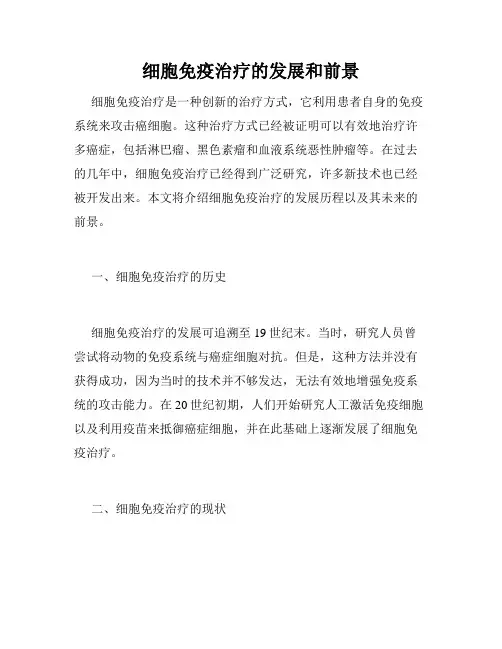 细胞免疫治疗的发展和前景

细胞免疫治疗是一种创新的治疗方式，它利用患者自身的免疫系统来攻击癌细胞。这种治疗方式已经被证明可以有效地治疗许多癌症，包括淋巴瘤、黑色素瘤和血液系统恶性肿瘤等。在过去的几年中，细胞免疫治疗已经得到广泛研究，许多新技术也已经被开发出来。本文将介绍细胞免疫治疗的发展历程以及其未来的前景。

一、细胞免疫治疗的历史

细胞免疫治疗的发展可追溯至19世纪末。当时，研究人员曾尝试将动物的免疫系统与癌症细胞对抗。但是，这种方法并没有获得成功，因为当时的技术并不够发达，无法有效地增强免疫系统的攻击能力。在20世纪初期，人们开始研究人工激活免疫细胞以及利用疫苗来抵御癌症细胞，并在此基础上逐渐发展了细胞免疫治疗。

二、细胞免疫治疗的现状